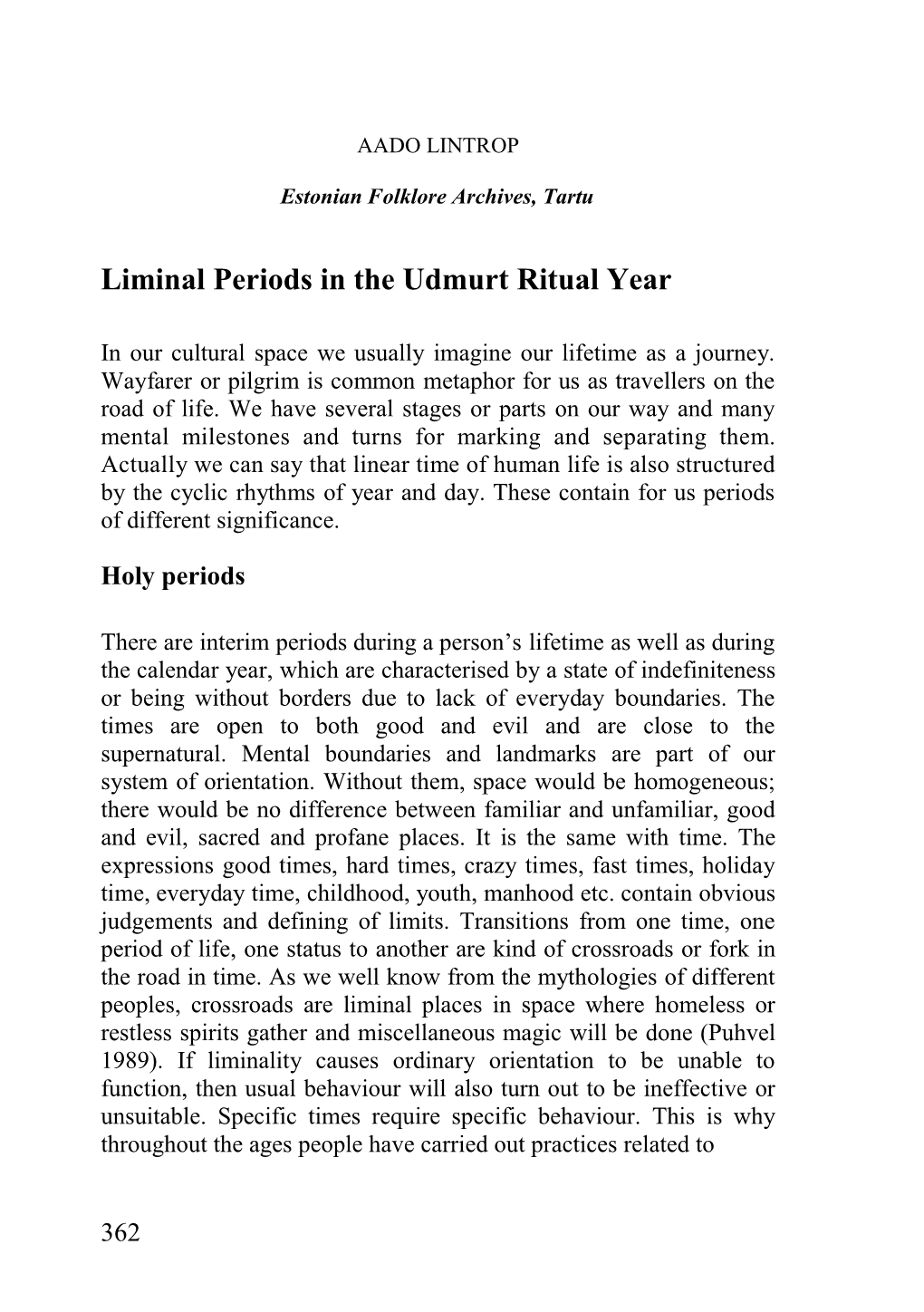 AADO LINTROP

Estonian Folklore Archives, Tartu

Liminal Periods in the Udmurt Ritual Year

In our cultural space we usually imagine our lifetime as a journey. Wayfarer or pilgrim is common metaphor for us as travellers on the road of life. We have several stages or parts on our way and many mental milestones and turns for marking and separating them. Actually we can say that linear time of human life is also structured by the cyclic rhythms of year and day. These contain for us periods of different significance.

Holy periods

There are interim periods during a person's lifetime as well as during the calendar year, which are characterised by a state of indefiniteness or being without borders due to lack of everyday boundaries. The times are open to both good and evil and are close to the supernatural. Mental boundaries and landmarks are part of our system of orientation. Without them, space would be homogeneous; there would be no difference between familiar and unfamiliar, good and evil, sacred and profane places. It is the same with time. The expressions good times, hard times, crazy times, fast times, holiday time, everyday time, childhood, youth, manhood etc. contain obvious judgements and defining of limits. Transitions from one time, one period of life, one status to another are kind of crossroads or fork in the road in time. As we well know from the mythologies of different peoples, crossroads are liminal places in space where homeless or restless spirits gather and miscellaneous magic will be done (Puhvel 1989). If liminality causes ordinary orientation to be unable to function, then usual behaviour will also turn out to be ineffective or unsuitable. Specific times require specific behaviour. This is why throughout the ages people have carried out practices related to

362